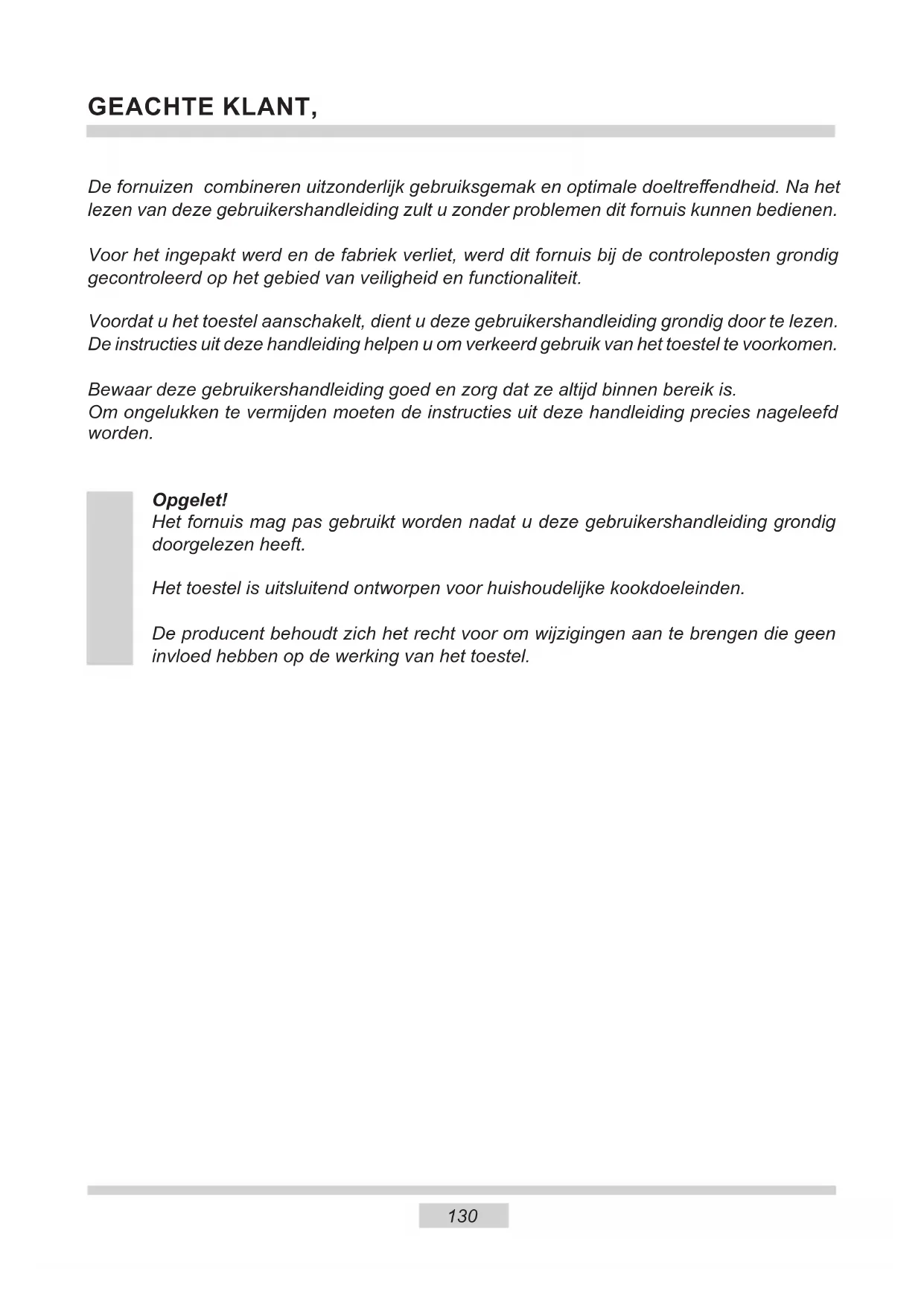 GEACHTE KLANT,

De fornuizen combineren uitzonderlijk gebruiksgemak en optimale doeltreffendheid. Na het lezen van deze gebruikershandleiding zult u zonder problemen dit fornuis kunnen bedienen.

Voor het ingepakt werd en de fabriek verliet, werd dit fornuis bij de controleposten grondig gecontroleerd op het gebied van veiligheid en functionaliteit.

Voordat u het toestel aanschakelt, dient u deze gebruikershandleiding grondig door te lezen. De instructies uit deze handleiding helpen u om verkeerd gebruik van het toestel te voorkomen.

Bewaar deze gebruikershandleiding goed en zorg dat ze altijd binnen bereik is.
Om ongelukken te vermijden moeten de instructies uit deze handleiding precies nageleefd worden.

Opgelet!
Het fornuis mag pas gebruikt worden nadat u deze gebruikershandleiding grondig doorgelezen heeft.

Het toestel is uitsluitend ontworpen voor huishoudelijke kookdoeleinden.

De producent behoudt zich het recht voor om wijzigingen aan te brengen die geen invloed hebben op de werking van het toestel.

130